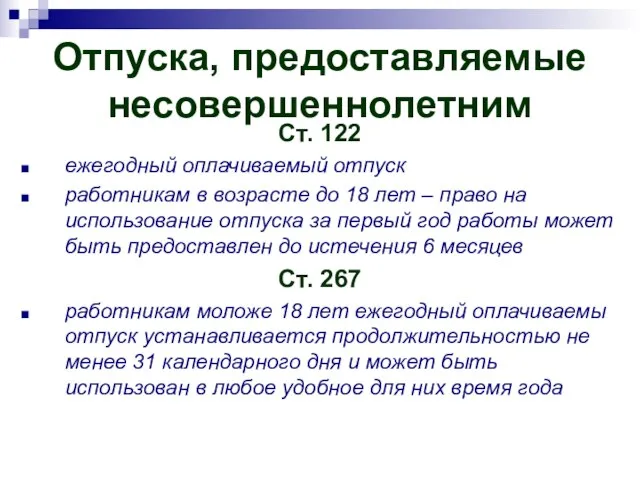 Отпуска, предоставляемые несовершеннолетним

Ст. 122

ежегодный оплачиваемый отпуск

работникам в возрасте до 18 лет – право на использование отпуска за первый год работы может быть предоставлен до истечения 6 месяцев

Ст. 267

работникам моложе 18 лет ежегодный оплачиваемы отпуск устанавливается продолжительностью не менее 31 календарного дня и может быть использован в любое удобное для них время года